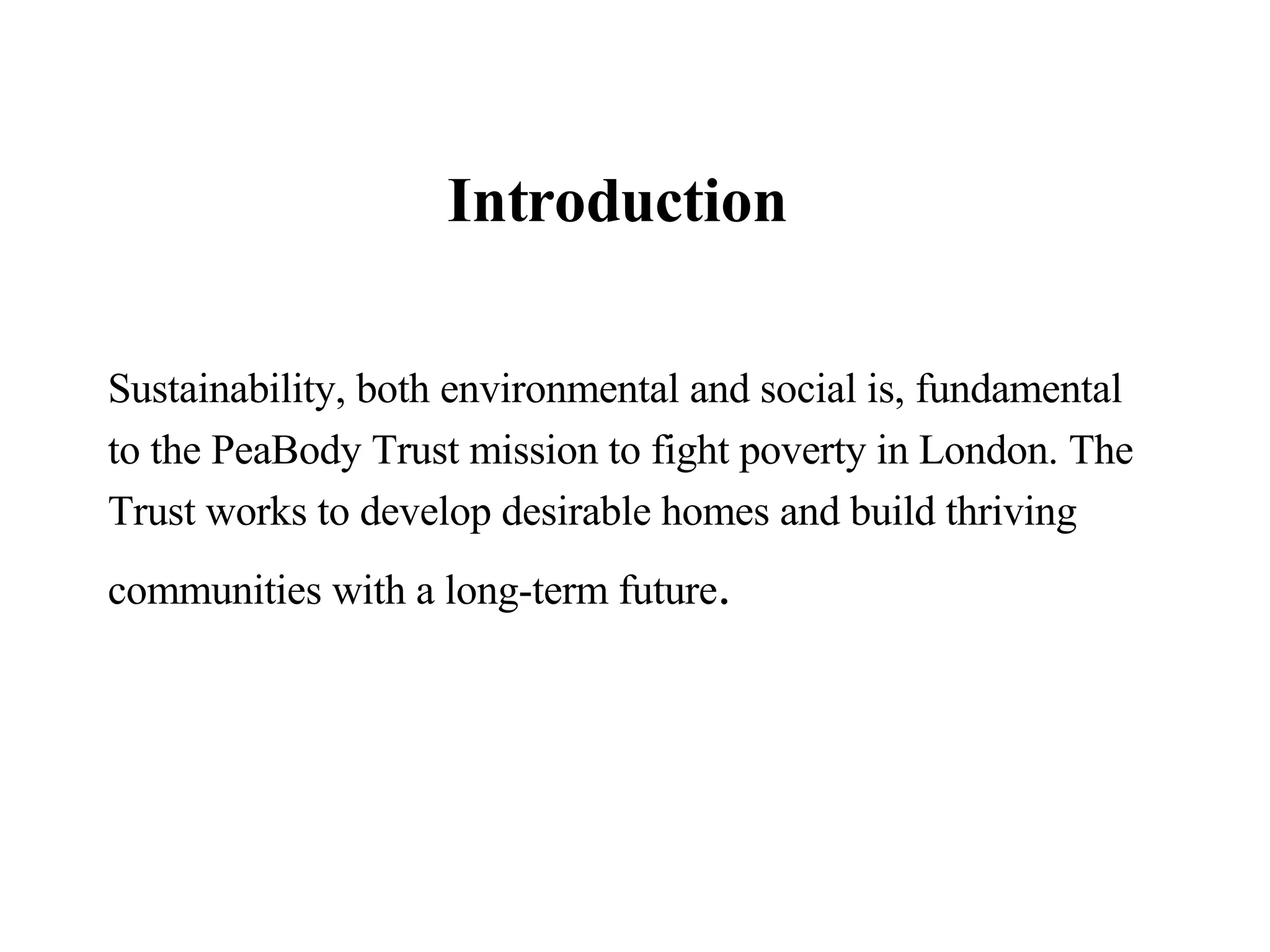 Introduction

Sustainability, both environmental and social is, fundamental to the PeaBody Trust mission to fight poverty in London. The Trust works to develop desirable homes and build thriving communities with a long-term future.